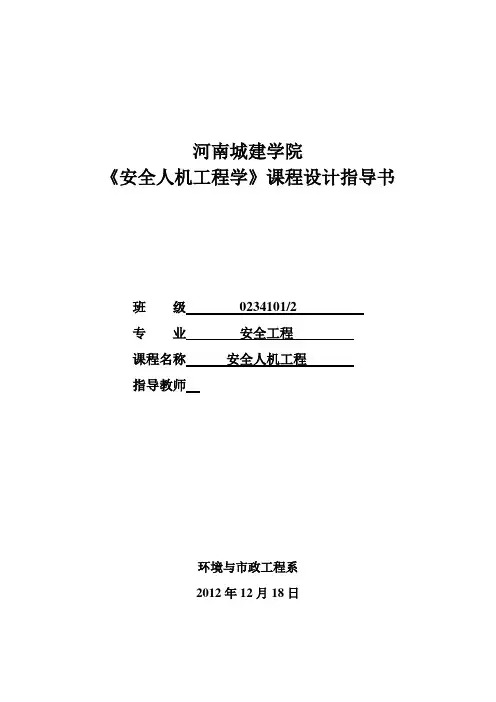 河南城建学院
《安全人机工程学》课程设计指导书

班　　级　0234101/2
专　　业　安全工程
课程名称　安全人机工程
指导教师

环境与市政工程系
2012 年 12 月 18 日